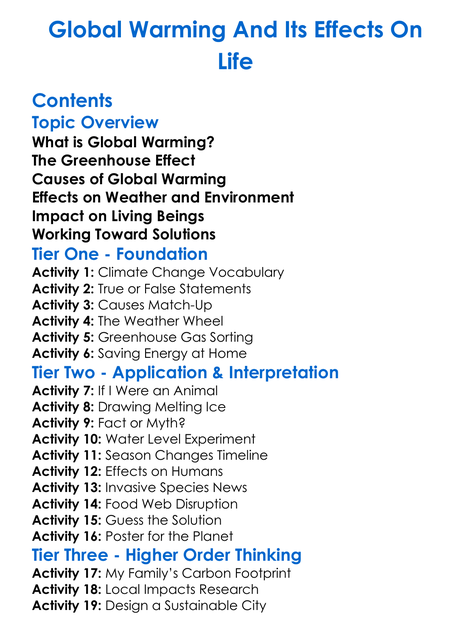 Global Warming And Its Effects On Life

Contents

Topic Overview

What is Global Warming?
The Greenhouse Effect
Causes of Global Warming
Effects on Weather and Environment
Impact on Living Beings
Working Toward Solutions

Tier One - Foundation

Activity 1: Climate Change Vocabulary
Activity 2: True or False Statements
Activity 3: Causes Match-Up
Activity 4: The Weather Wheel
Activity 5: Greenhouse Gas Sorting
Activity 6: Saving Energy at Home

Tier Two - Application & Interpretation

Activity 7: If I Were an Animal
Activity 8: Drawing Melting Ice
Activity 9: Fact or Myth?
Activity 10: Water Level Experiment
Activity 11: Season Changes Timeline
Activity 12: Effects on Humans
Activity 13: Invasive Species News
Activity 14: Food Web Disruption
Activity 15: Guess the Solution
Activity 16: Poster for the Planet

Tier Three - Higher Order Thinking

Activity 17: My Family's Carbon Footprint
Activity 18: Local Impacts Research
Activity 19: Design a Sustainable City